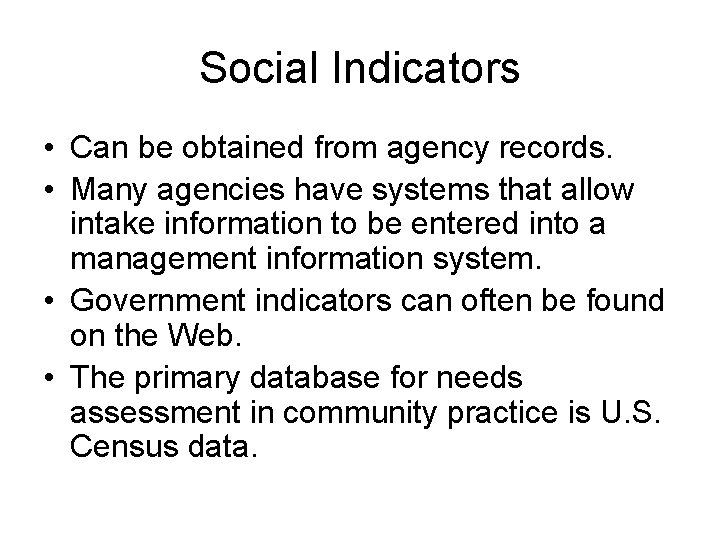 Social Indicators

• Can be obtained from agency records.
• Many agencies have systems that allow intake information to be entered into a management information system.
• Government indicators can often be found on the Web.
• The primary database for needs assessment in community practice is U.S. Census data.